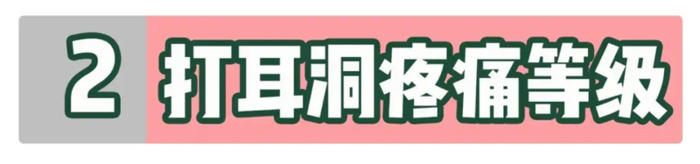 2 打耳洞疼痛等级